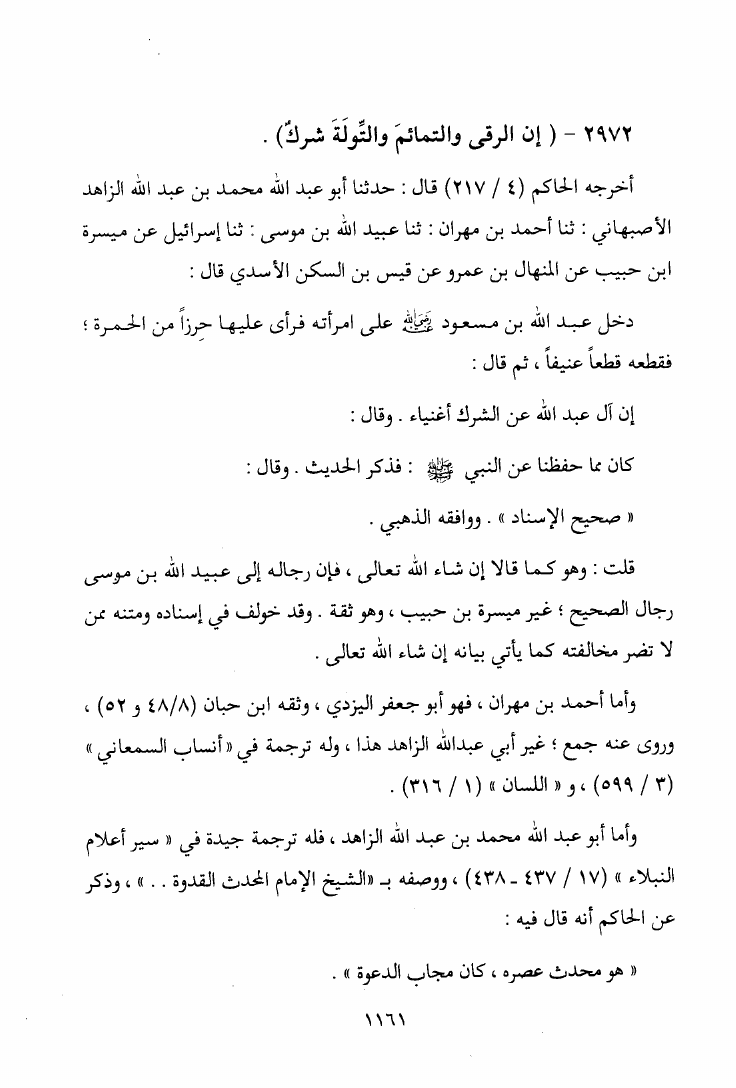 ٢٩٧٢ - ( إن الرقى والتمائمَ والتِّوَلَةَ شركٌ ) .

أخرجه الحاكم (٤ / ٢١٧) قال : حدثنا أبو عبد الله محمد بن عبد الله الزاهد الأصبهاني : ثنا أحمد بن مهران : ثنا عبيد الله بن موسى : ثنا إسرائيل عن ميسرة ابن حبيب عن المنهال بن عمرو عن قيس بن السكن الأسدي قال :

دخل عبد الله بن مسعود رضي الله عنه على امرأته فرأى عليها حِرزاً من الحمرة ؛ فقطعه قطعاً عنيفاً ، ثم قال :

إن آل عبد الله عن الشرك أغنياء . وقال :

كان مما حفظنا عن النبي ﷺ : فذكر الحديث . وقال :

« صحيح الإسناد » . ووافقه الذهبي .

قلت : وهو كما قالا إن شاء الله تعالى ، فإن رجاله إلى عبيد الله بن موسى رجال الصحيح ؛ غير ميسرة بن حبيب ، وهو ثقة . وقد خولف في إسناده ومتنه ممن لا تضر مخالفته كما يأتي بيانه إن شاء الله تعالى .

وأما أحمد بن مهران ، فهو أبو جعفر اليزدي ، وثقه ابن حبان (٨/ ٤٨ و ٥٢) ، وروى عنه جمع ؛ غير أبي عبدالله الزاهد هذا ، وله ترجمة في « أنساب السمعاني » (٣ / ٥٩٩) ، و « اللسان » (١ / ٣١٦) .

وأما أبو عبد الله محمد بن عبد الله الزاهد ، فله ترجمة جيدة في « سير أعلام النبلاء » (١٧ / ٤٣٧ - ٤٣٨) ، ووصفه بـ «الشيخ الإمام المحدث القدوة . . » ، وذكر عن الحاكم أنه قال فيه :

« هو محدث عصره ، كان مجاب الدعوة » .

١١٦١